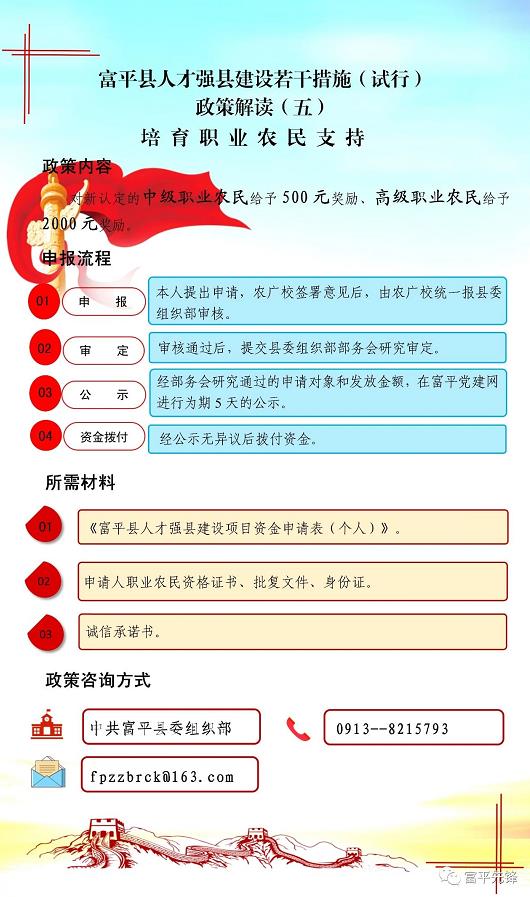 富平县人才强县建设若干措施（试行）
政策解读（五）
培育职业农民支持

政策内容

对新认定的中级职业农民给予500元奖励、高级职业农民给予2000元奖励。

申报流程

01 申 报
本人提出申请，农广校签署意见后，由农广校统一报县委组织部审核。

02 审 定
审核通过后，提交县委组织部部务会研究审定。

03 公 示
经部务会研究通过的申请对象和发放金额，在富平党建网进行为期5天的公示。

04 资金拨付
经公示无异议后拨付资金。

所需材料

01 《富平县人才强县建设项目资金申请表（个人）》。

02 申请人职业农民资格证书、批复文件、身份证。

03 诚信承诺书。

政策咨询方式

中共富平县委组织部

0913--8215793

fpzzbrck@163.com

富平先锋